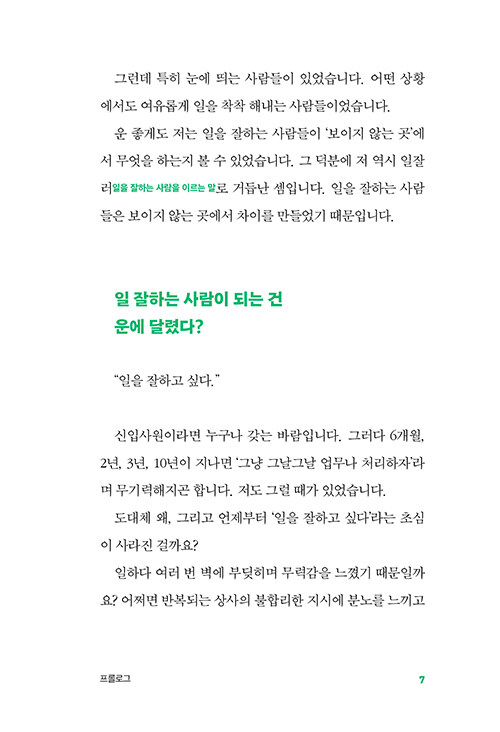 그런데 특히 눈에 띄는 사람들이 있었습니다. 어떤 상황에서도 여유롭게 일을 착착 해내는 사람들이었습니다.

운 좋게도 저는 일을 잘하는 사람들이 '보이지 않는 곳'에서 무엇을 하는지 볼 수 있었습니다. 그 덕분에 저 역시 일잘러일을 잘하는 사람을 이르는 말로 거듭난 셈입니다. 일을 잘하는 사람들은 보이지 않는 곳에서 차이를 만들었기 때문입니다.

일 잘하는 사람이 되는 건
운에 달렸다?

"일을 잘하고 싶다."

신입사원이라면 누구나 갖는 바람입니다. 그러다 6개월, 2년, 3년, 10년이 지나면 '그냥 그날그날 업무나 처리하자'라며 무기력해지곤 합니다. 저도 그럴 때가 있었습니다.

도대체 왜, 그리고 언제부터 '일을 잘하고 싶다'라는 초심이 사라진 걸까요?

일하다 여러 번 벽에 부딪히며 무력감을 느꼈기 때문일까요? 어쩌면 반복되는 상사의 불합리한 지시에 분노를 느끼고

프롤로그

7